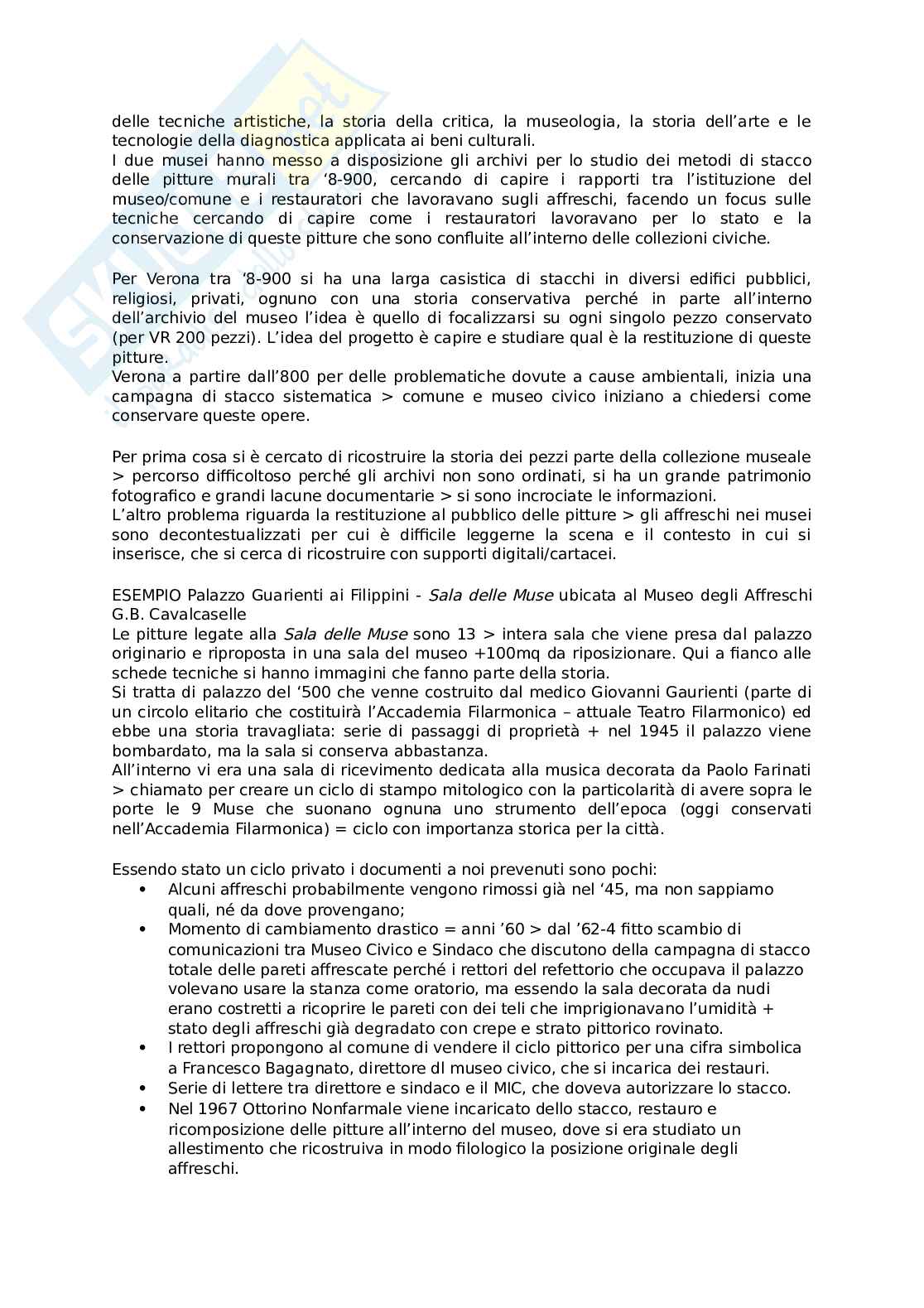 delle tecniche artistiche, la storia della critica, la museologia, la storia dell'arte e le tecnologie della diagnostica applicata ai beni culturali.
I due musei hanno messo a disposizione gli archivi per lo studio dei metodi di stacco delle pitture murali tra '8-900, cercando di capire i rapporti tra l'istituzione del museo/comune e i restauratori che lavoravano sugli affreschi, facendo un focus sulle tecniche cercando di capire come i restauratori lavoravano per lo stato e la conservazione di queste pitture che sono confluite all'interno delle collezioni civiche.

Per Verona tra '8-900 si ha una larga casistica di stacchi in diversi edifici pubblici, religiosi, privati, ognuno con una storia conservativa perché in parte all'interno dell'archivio del museo l'idea è quello di focalizzarsi su ogni singolo pezzo conservato (per VR 200 pezzi). L'idea del progetto è capire e studiare qual è la restituzione di queste pitture.
Verona a partire dall'800 per delle problematiche dovute a cause ambientali, inizia una campagna di stacco sistematica > comune e museo civico iniziano a chiedersi come conservare queste opere.

Per prima cosa si è cercato di ricostruire la storia dei pezzi parte della collezione museale > percorso difficoltoso perché gli archivi non sono ordinati, si ha un grande patrimonio fotografico e grandi lacune documentarie > si sono incrociate le informazioni.
L'altro problema riguarda la restituzione al pubblico delle pitture > gli affreschi nei musei sono decontestualizzati per cui è difficile leggerne la scena e il contesto in cui si inserisce, che si cerca di ricostruire con supporti digitali/cartacei.

ESEMPIO Palazzo Guarienti ai Filippini - Sala delle Muse ubicata al Museo degli Affreschi G.B. Cavalcaselle
Le pitture legate alla Sala delle Muse sono 13 > intera sala che viene presa dal palazzo originario e riproposta in una sala del museo +100mq da riposizionare. Qui a fianco alle schede tecniche si hanno immagini che fanno parte della storia.
Si tratta di palazzo del '500 che venne costruito dal medico Giovanni Gaurienti (parte di un circolo elitario che costituirà l'Accademia Filarmonica – attuale Teatro Filarmonico) ed ebbe una storia travagliata: serie di passaggi di proprietà + nel 1945 il palazzo viene bombardato, ma la sala si conserva abbastanza.
All'interno vi era una sala di ricevimento dedicata alla musica decorata da Paolo Farinati > chiamato per creare un ciclo di stampo mitologico con la particolarità di avere sopra le porte le 9 Muse che suonano ognuna uno strumento dell'epoca (oggi conservati nell'Accademia Filarmonica) = ciclo con importanza storica per la città.

Essendo stato un ciclo privato i documenti a noi prevenuti sono pochi:
• Alcuni affreschi probabilmente vengono rimossi già nel '45, ma non sappiamo quali, né da dove provengano;
• Momento di cambiamento drastico = anni '60 > dal '62-4 fitto scambio di comunicazioni tra Museo Civico e Sindaco che discutono della campagna di stacco totale delle pareti affrescate perché i rettori del refettorio che occupava il palazzo volevano usare la stanza come oratorio, ma essendo la sala decorata da nudi erano costretti a ricoprire le pareti con dei teli che imprigionavano l'umidità + stato degli affreschi già degradato con crepe e strato pittorico rovinato.
• I rettori propongono al comune di vendere il ciclo pittorico per una cifra simbolica a Francesco Bagagnato, direttore dl museo civico, che si incarica dei restauri.
• Serie di lettere tra direttore e sindaco e il MIC, che doveva autorizzare lo stacco.
• Nel 1967 Ottorino Nonfarmale viene incaricato dello stacco, restauro e ricomposizione delle pitture all'interno del museo, dove si era studiato un allestimento che ricostruiva in modo filologico la posizione originale degli affreschi.